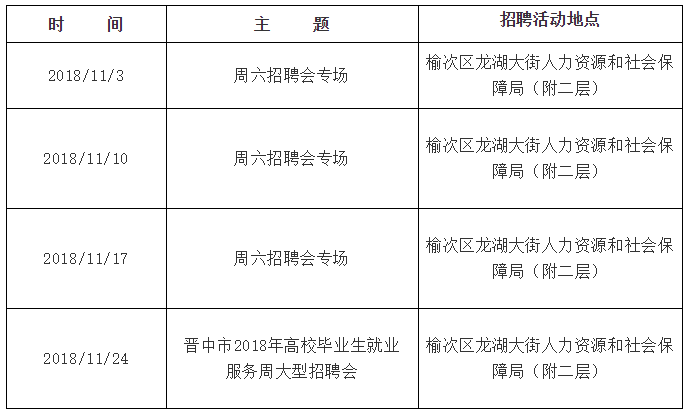 | 时　　间 | 主　　题 | 招聘活动地点 |
|---|---|---|
| 2018/11/3 | 周六招聘会专场 | 榆次区龙湖大街人力资源和社会保障局（附二层） |
| 2018/11/10 | 周六招聘会专场 | 榆次区龙湖大街人力资源和社会保障局（附二层） |
| 2018/11/17 | 周六招聘会专场 | 榆次区龙湖大街人力资源和社会保障局（附二层） |
| 2018/11/24 | 晋中市2018年高校毕业生就业服务周大型招聘会 | 榆次区龙湖大街人力资源和社会保障局（附二层） |